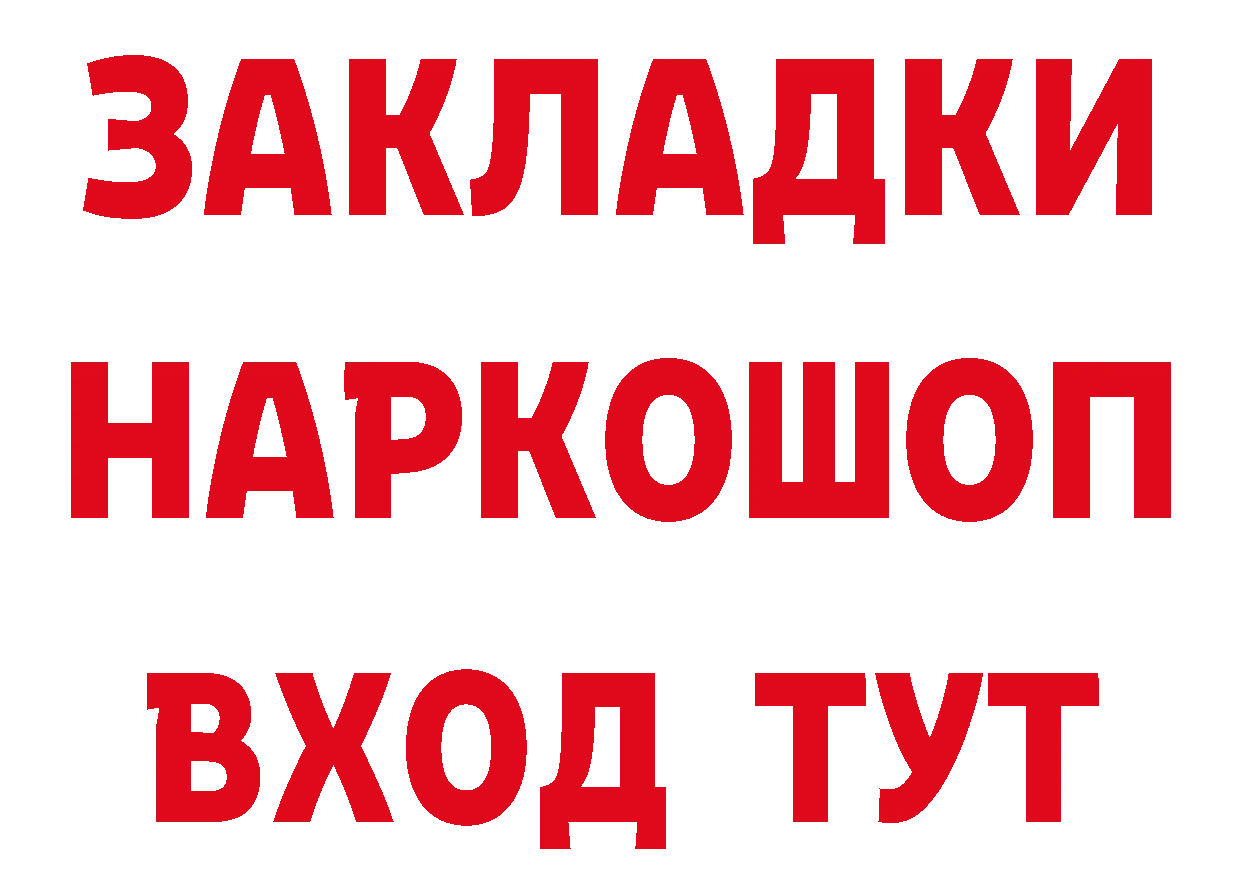 ЗАКЛАДКИ НАРКОШОП ВХОД ТУТ